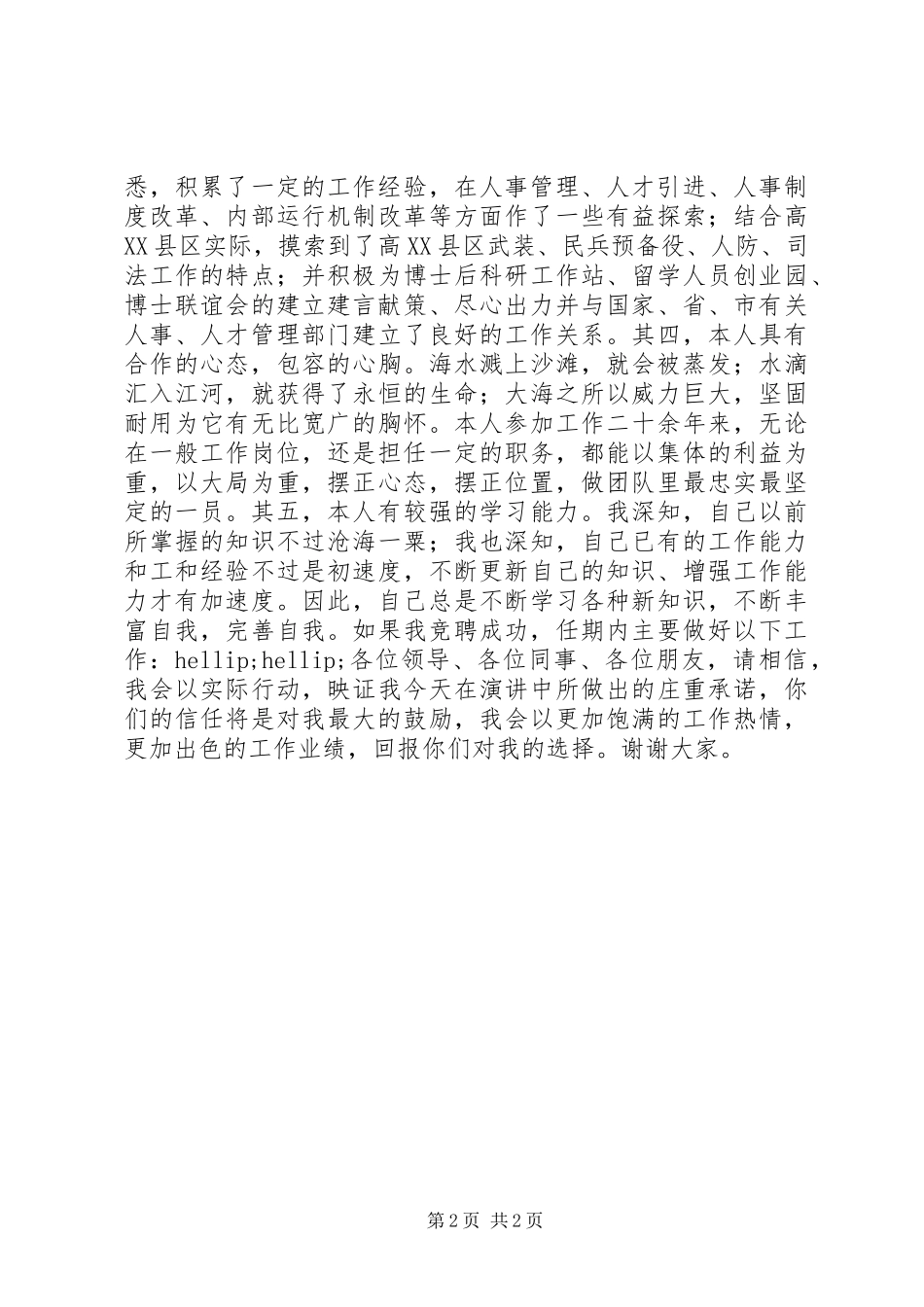 悉，积累了一定的工作经验，在人事管理、人才引进、人事制度改革、内部运行机制改革等方面作了一些有益探索；结合高XX县区实际，摸索到了高XX县区武装、民兵预备役、人防、司法工作的特点；并积极为博士后科研工作站、留学人员创业园、博士联谊会的建立建言献策、尽心出力并与国家、省、市有关人事、人才管理部门建立了良好的工作关系。其四，本人具有合作的心态，包容的心胸。海水溅上沙滩，就会被蒸发；水滴汇入江河，就获得了永恒的生命；大海之所以威力巨大，坚固耐用为它有无比宽广的胸怀。本人参加工作二十余年来，无论在一般工作岗位，还是担任一定的职务，都能以集体的利益为重，以大局为重，摆正心态，摆正位置，做团队里最忠实最坚定的一员。其五，本人有较强的学习能力。我深知，自己以前所掌握的知识不过沧海一粟；我也深知，自己已有的工作能力和工和经验不过是初速度，不断更新自己的知识、增强工作能力才有加速度。因此，自己总是不断学习各种新知识，不断丰富自我，完善自我。如果我竞聘成功，任期内主要做好以下工作：hellip;hellip;各位领导、各位同事、各位朋友，请相信，我会以实际行动，映证我今天在演讲中所做出的庄重承诺，你们的信任将是对我最大的鼓励，我会以更加饱满的工作热情，更加出色的工作业绩，回报你们对我的选择。谢谢大家。

第2页 共2页